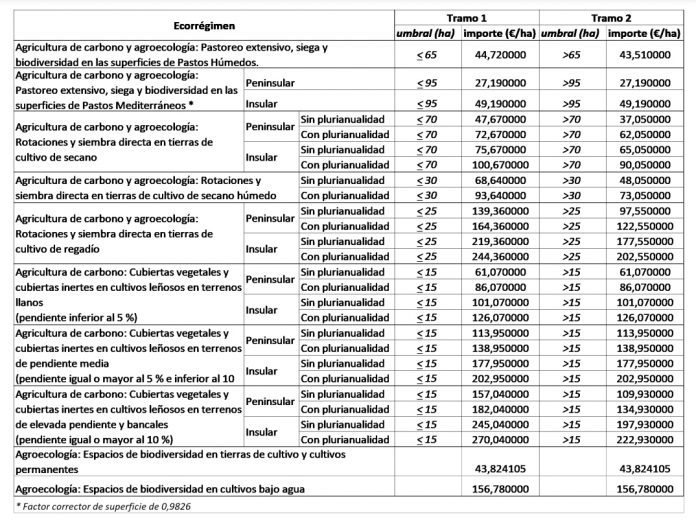 | Ecorrégimen | | | Tramo 1 umbral (ha) | Tramo 1 importe (€/ha) | Tramo 2 umbral (ha) | Tramo 2 importe (€/ha) |
|---|---|---|---|---|---|---|
| Agricultura de carbono y agroecología: Pastoreo extensivo, siega y biodiversidad en las superficies de Pastos Húmedos. | | | $\leq 65$ | 44,720000 | >65 | 43,510000 |
| Agricultura de carbono y agroecología: Pastoreo extensivo, siega y biodiversidad en las superficies de Pastos Mediterráneos * | Peninsular | | $\leq 95$ | 27,190000 | >95 | 27,190000 |
| | Insular | | $\leq 95$ | 49,190000 | >95 | 49,190000 |
| Agricultura de carbono y agroecología: Rotaciones y siembra directa en tierras de cultivo de secano | Peninsular | Sin plurianualidad | $\leq 70$ | 47,670000 | >70 | 37,050000 |
| | | Con plurianualidad | $\leq 70$ | 72,670000 | >70 | 62,050000 |
| | Insular | Sin plurianualidad | $\leq 70$ | 75,670000 | >70 | 65,050000 |
| | | Con plurianualidad | $\leq 70$ | 100,670000 | >70 | 90,050000 |
| Agricultura de carbono y agroecología: Rotaciones y siembra directa en tierras de cultivo de secano húmedo | | Sin plurianualidad | $\leq 30$ | 68,640000 | >30 | 48,050000 |
| | | Con plurianualidad | $\leq 30$ | 93,640000 | >30 | 73,050000 |
| Agricultura de carbono y agroecología: Rotaciones y siembra directa en tierras de cultivo de regadío | Peninsular | Sin plurianualidad | $\leq 25$ | 139,360000 | >25 | 97,550000 |
| | | Con plurianualidad | $\leq 25$ | 164,360000 | >25 | 122,550000 |
| | Insular | Sin plurianualidad | $\leq 25$ | 219,360000 | >25 | 177,550000 |
| | | Con plurianualidad | $\leq 25$ | 244,360000 | >25 | 202,550000 |
| Agricultura de carbono: Cubiertas vegetales y cubiertas inertes en cultivos leñosos en terrenos llanos (pendiente inferior al 5 %) | Peninsular | Sin plurianualidad | $\leq 15$ | 61,070000 | >15 | 61,070000 |
| | | Con plurianualidad | $\leq 15$ | 86,070000 | >15 | 86,070000 |
| | Insular | Sin plurianualidad | $\leq 15$ | 101,070000 | >15 | 101,070000 |
| | | Con plurianualidad | $\leq 15$ | 126,070000 | >15 | 126,070000 |
| Agricultura de carbono: Cubiertas vegetales y cubiertas inertes en cultivos leñosos en terrenos de pendiente media (pendiente igual o mayor al 5 % e inferior al 10 | Peninsular | Sin plurianualidad | $\leq 15$ | 113,950000 | >15 | 113,950000 |
| | | Con plurianualidad | $\leq 15$ | 138,950000 | >15 | 138,950000 |
| | Insular | Sin plurianualidad | $\leq 15$ | 177,950000 | >15 | 177,950000 |
| | | Con plurianualidad | $\leq 15$ | 202,950000 | >15 | 202,950000 |
| Agricultura de carbono: Cubiertas vegetales y cubiertas inertes en cultivos leñosos en terrenos de elevada pendiente y bancales (pendiente igual o mayor al 10 %) | Peninsular | Sin plurianualidad | $\leq 15$ | 157,040000 | >15 | 109,930000 |
| | | Con plurianualidad | $\leq 15$ | 182,040000 | >15 | 134,930000 |
| | Insular | Sin plurianualidad | $\leq 15$ | 245,040000 | >15 | 197,930000 |
| | | Con plurianualidad | $\leq 15$ | 270,040000 | >15 | 222,930000 |
| Agroecología: Espacios de biodiversidad en tierras de cultivo y cultivos permanentes | | | | 43,824105 | | 43,824105 |
| Agroecología: Espacios de biodiversidad en cultivos bajo agua | | | | 156,780000 | | 156,780000 |

* Factor corrector de superficie de 0,9826